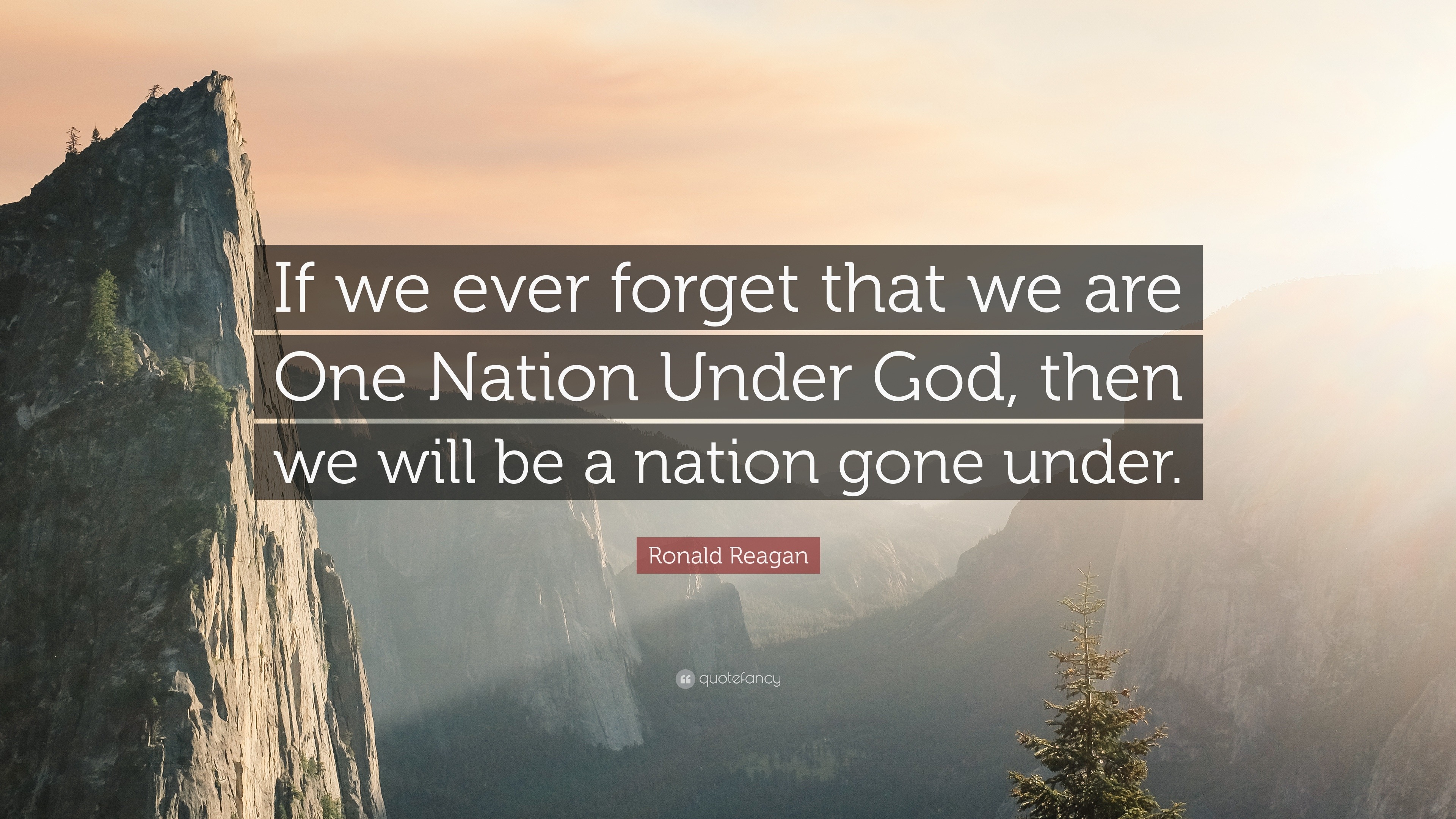 If we ever forget that we are One Nation Under God, then we will be a nation gone under.

Ronald Reagan

quotefancy